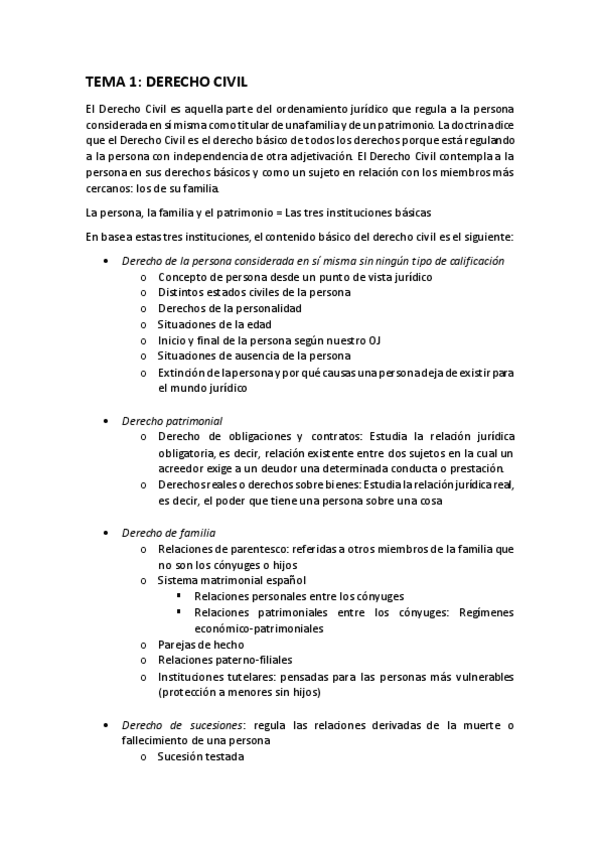 TEMA 1: DERECHO CIVIL

El Derecho Civil es aquella parte del ordenamiento jurídico que regula a la persona considerada en sí misma como titular de una familia y de un patrimonio. La doctrina dice que el Derecho Civil es el derecho básico de todos los derechos porque está regulando a la persona con independencia de otra adjetivación. El Derecho Civil contempla a la persona en sus derechos básicos y como un sujeto en relación con los miembros más cercanos: los de su familia.

La persona, la familia y el patrimonio = Las tres instituciones básicas

En base a estas tres instituciones, el contenido básico del derecho civil es el siguiente:

• Derecho de la persona considerada en sí misma sin ningún tipo de calificación
  o Concepto de persona desde un punto de vista jurídico
  o Distintos estados civiles de la persona
  o Derechos de la personalidad
  o Situaciones de la edad
  o Inicio y final de la persona según nuestro OJ
  o Situaciones de ausencia de la persona
  o Extinción de la persona y por qué causas una persona deja de existir para el mundo jurídico

• Derecho patrimonial
  o Derecho de obligaciones y contratos: Estudia la relación jurídica obligatoria, es decir, relación existente entre dos sujetos en la cual un acreedor exige a un deudor una determinada conducta o prestación.
  o Derechos reales o derechos sobre bienes: Estudia la relación jurídica real, es decir, el poder que tiene una persona sobre una cosa

• Derecho de familia
  o Relaciones de parentesco: referidas a otros miembros de la familia que no son los cónyuges o hijos
  o Sistema matrimonial español
    ▪ Relaciones personales entre los cónyuges
    ▪ Relaciones patrimoniales entre los cónyuges: Regímenes económico-patrimoniales
  o Parejas de hecho
  o Relaciones paterno-filiales
  o Instituciones tutelares: pensadas para las personas más vulnerables (protección a menores sin hijos)

• Derecho de sucesiones: regula las relaciones derivadas de la muerte o fallecimiento de una persona
  o Sucesión testada